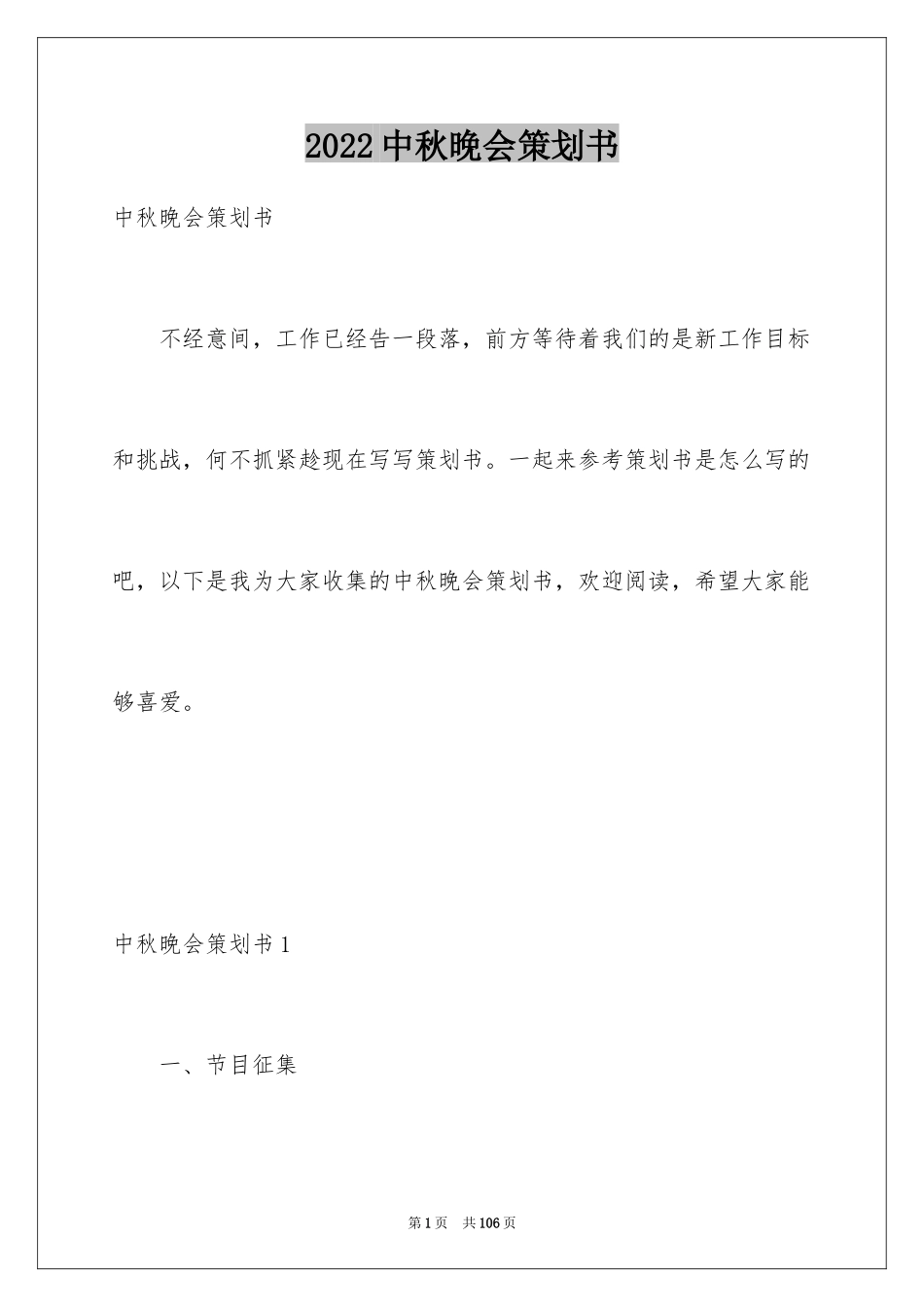 2022中秋晚会策划书

中秋晚会策划书

不经意间，工作已经告一段落，前方等待着我们的是新工作目标和挑战，何不抓紧趁现在写写策划书。一起来参考策划书是怎么写的吧，以下是我为大家收集的中秋晚会策划书，欢迎阅读，希望大家能够喜爱。

中秋晚会策划书1

一、节目征集

第1页 共106页